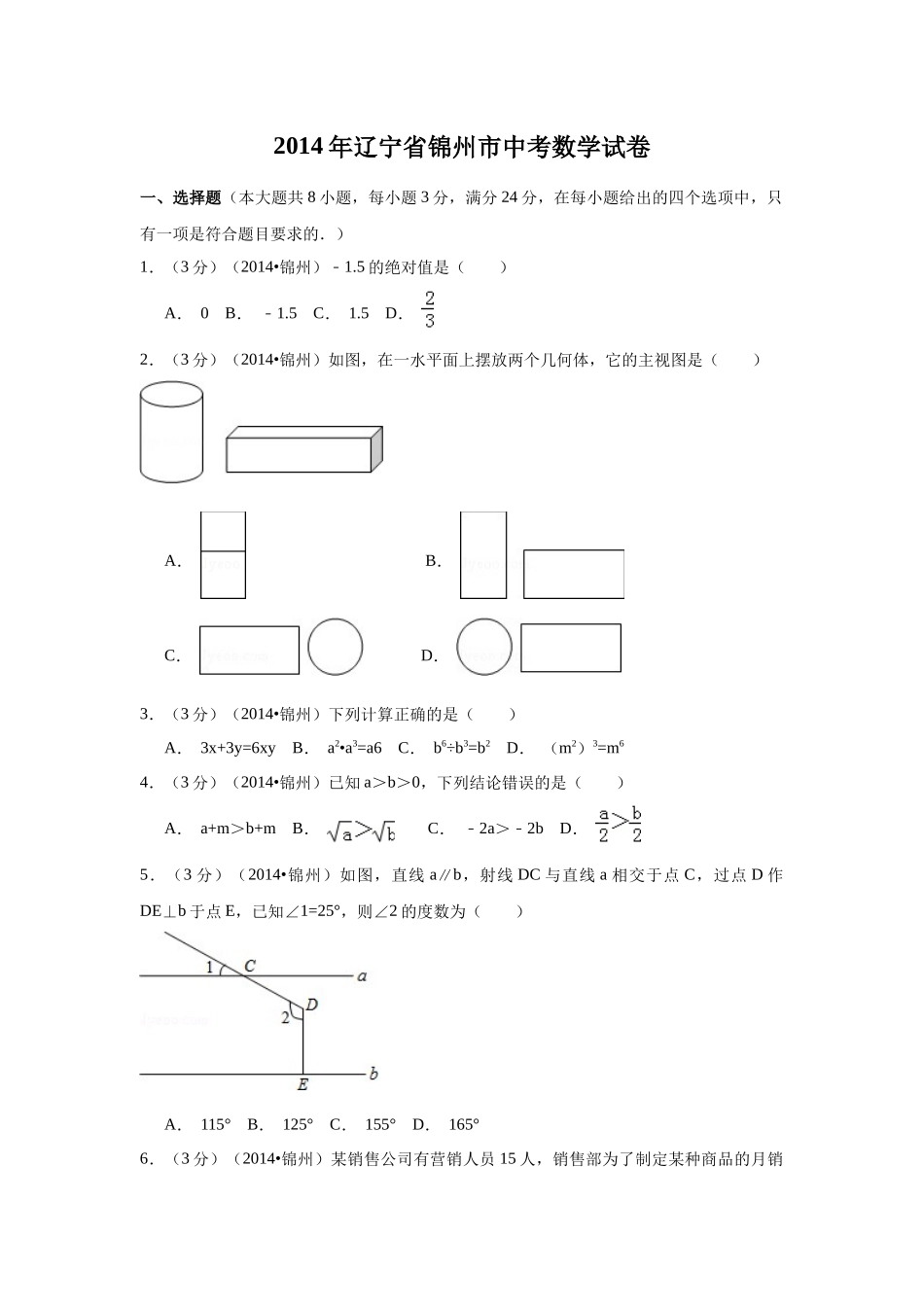 2014年辽宁省锦州市中考数学试卷

一、选择题（本大题共8小题，每小题3分，满分24分，在每小题给出的四个选项中，只有一项是符合题目要求的．）

1．（3分）（2014•锦州）－1.5的绝对值是（　　）

A． 0　B． －1.5　C． 1.5　D． $\frac{2}{3}$

2．（3分）（2014•锦州）如图，在一水平面上摆放两个几何体，它的主视图是（　　）

A．

B．

C．

D．

3．（3分）（2014•锦州）下列计算正确的是（　　）

A． 3x+3y=6xy　B． $a^2•a^3=a6$　C． $b^6÷b^3=b^2$　D． $(m^2)^3=m^6$

4．（3分）（2014•锦州）已知a＞b＞0，下列结论错误的是（　　）

A． a+m＞b+m　B． $\sqrt{a}>\sqrt{b}$　C． －2a＞－2b　D． $\frac{a}{2}>\frac{b}{2}$

5．（3分）（2014•锦州）如图，直线a∥b，射线DC与直线a相交于点C，过点D作DE⊥b于点E，已知∠1=25°，则∠2的度数为（　　）

1　C　a　D　2　E　b

A． 115°　B． 125°　C． 155°　D． 165°

6．（3分）（2014•锦州）某销售公司有营销人员15人，销售部为了制定某种商品的月销